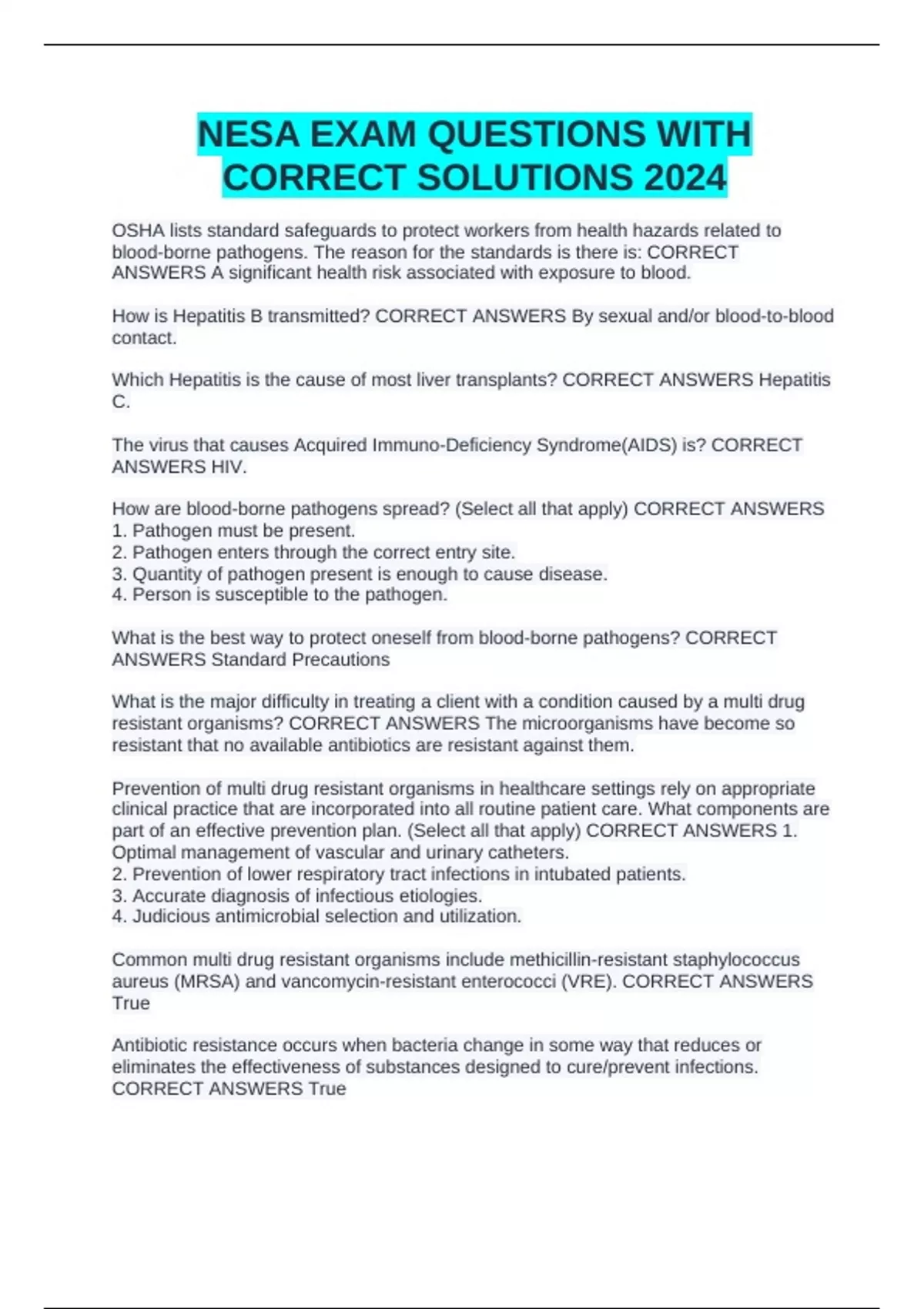 NESA EXAM QUESTIONS WITH CORRECT SOLUTIONS 2024

OSHA lists standard safeguards to protect workers from health hazards related to blood-borne pathogens. The reason for the standards is there is: CORRECT ANSWERS A significant health risk associated with exposure to blood.

How is Hepatitis B transmitted? CORRECT ANSWERS By sexual and/or blood-to-blood contact.

Which Hepatitis is the cause of most liver transplants? CORRECT ANSWERS Hepatitis C.

The virus that causes Acquired Immuno-Deficiency Syndrome(AIDS) is? CORRECT ANSWERS HIV.

How are blood-borne pathogens spread? (Select all that apply) CORRECT ANSWERS
1. Pathogen must be present.
2. Pathogen enters through the correct entry site.
3. Quantity of pathogen present is enough to cause disease.
4. Person is susceptible to the pathogen.

What is the best way to protect oneself from blood-borne pathogens? CORRECT ANSWERS Standard Precautions

What is the major difficulty in treating a client with a condition caused by a multi drug resistant organisms? CORRECT ANSWERS The microorganisms have become so resistant that no available antibiotics are resistant against them.

Prevention of multi drug resistant organisms in healthcare settings rely on appropriate clinical practice that are incorporated into all routine patient care. What components are part of an effective prevention plan. (Select all that apply) CORRECT ANSWERS 1. Optimal management of vascular and urinary catheters.
2. Prevention of lower respiratory tract infections in intubated patients.
3. Accurate diagnosis of infectious etiologies.
4. Judicious antimicrobial selection and utilization.

Common multi drug resistant organisms include methicillin-resistant staphylococcus aureus (MRSA) and vancomycin-resistant enterococci (VRE). CORRECT ANSWERS True

Antibiotic resistance occurs when bacteria change in some way that reduces or eliminates the effectiveness of substances designed to cure/prevent infections. CORRECT ANSWERS True